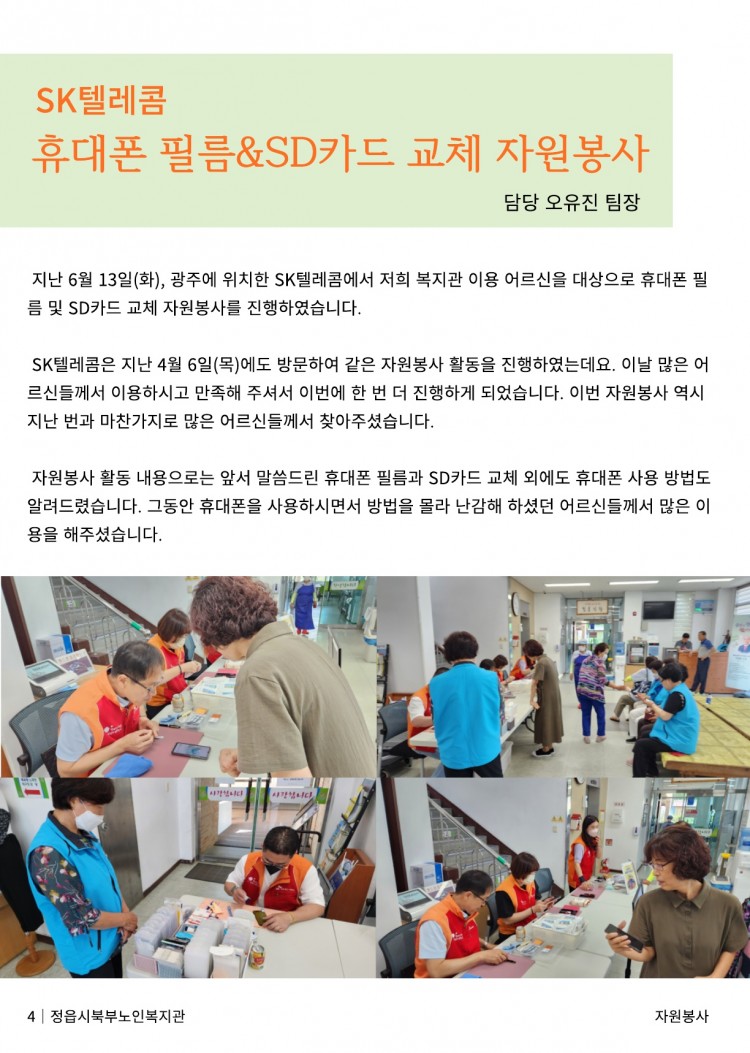 SK텔레콤
휴대폰 필름&SD카드 교체 자원봉사

담당 오유진 팀장

지난 6월 13일(화), 광주에 위치한 SK텔레콤에서 저희 복지관 이용 어르신을 대상으로 휴대폰 필름 및 SD카드 교체 자원봉사를 진행하였습니다.

SK텔레콤은 지난 4월 6일(목)에도 방문하여 같은 자원봉사 활동을 진행하였는데요. 이날 많은 어르신들께서 이용하시고 만족해 주셔서 이번에 한 번 더 진행하게 되었습니다. 이번 자원봉사 역시 지난 번과 마찬가지로 많은 어르신들께서 찾아주셨습니다.

자원봉사 활동 내용으로는 앞서 말씀드린 휴대폰 필름과 SD카드 교체 외에도 휴대폰 사용 방법도 알려드렸습니다. 그동안 휴대폰을 사용하시면서 방법을 몰라 난감해 하셨던 어르신들께서 많은 이용을 해주셨습니다.

4 | 정읍시북부노인복지관

자원봉사